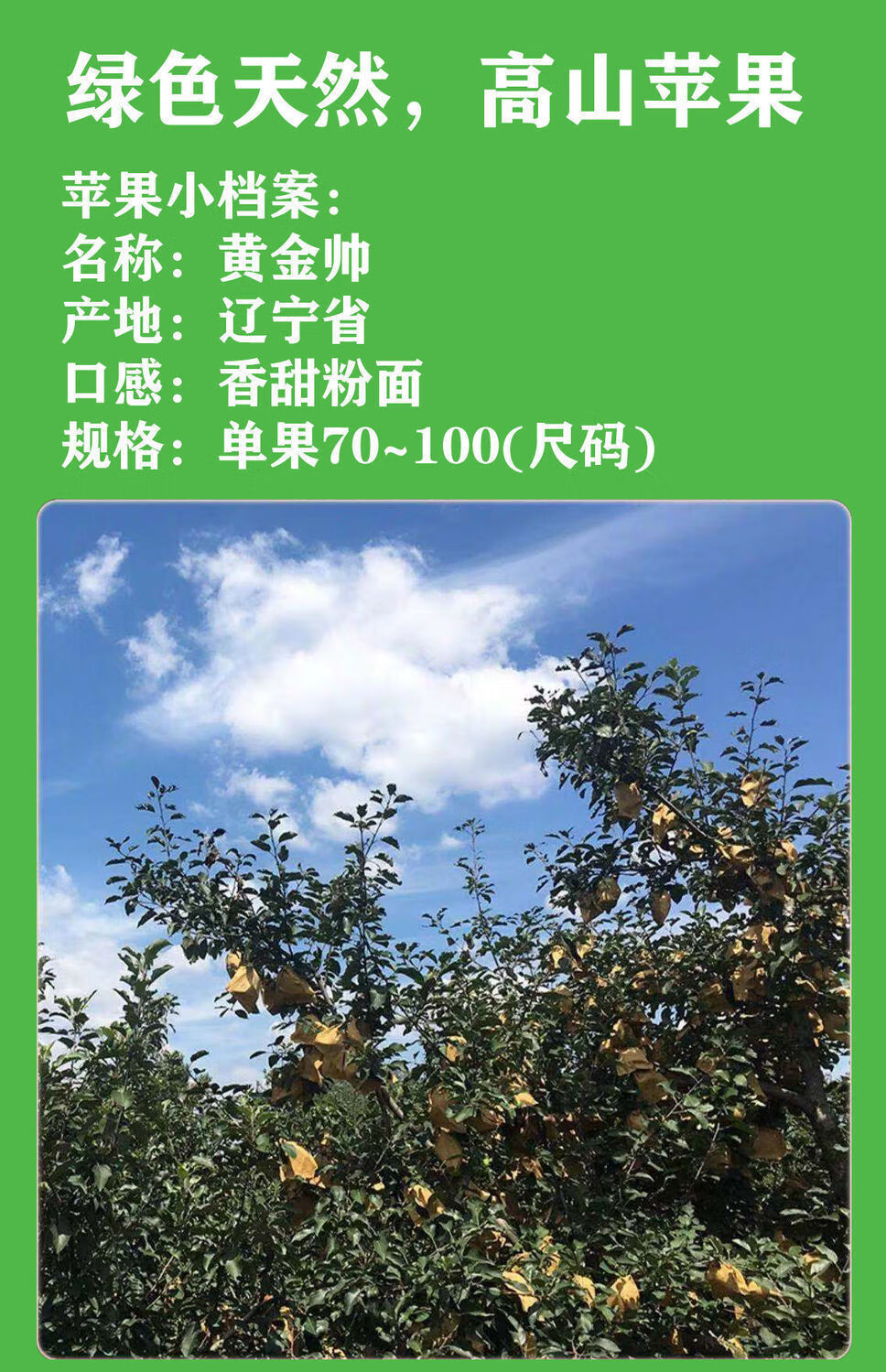 绿色天然，高山苹果

苹果小档案：
名称：黄金帅
产地：辽宁省
口感：香甜粉面
规格：单果70~100(尺码)